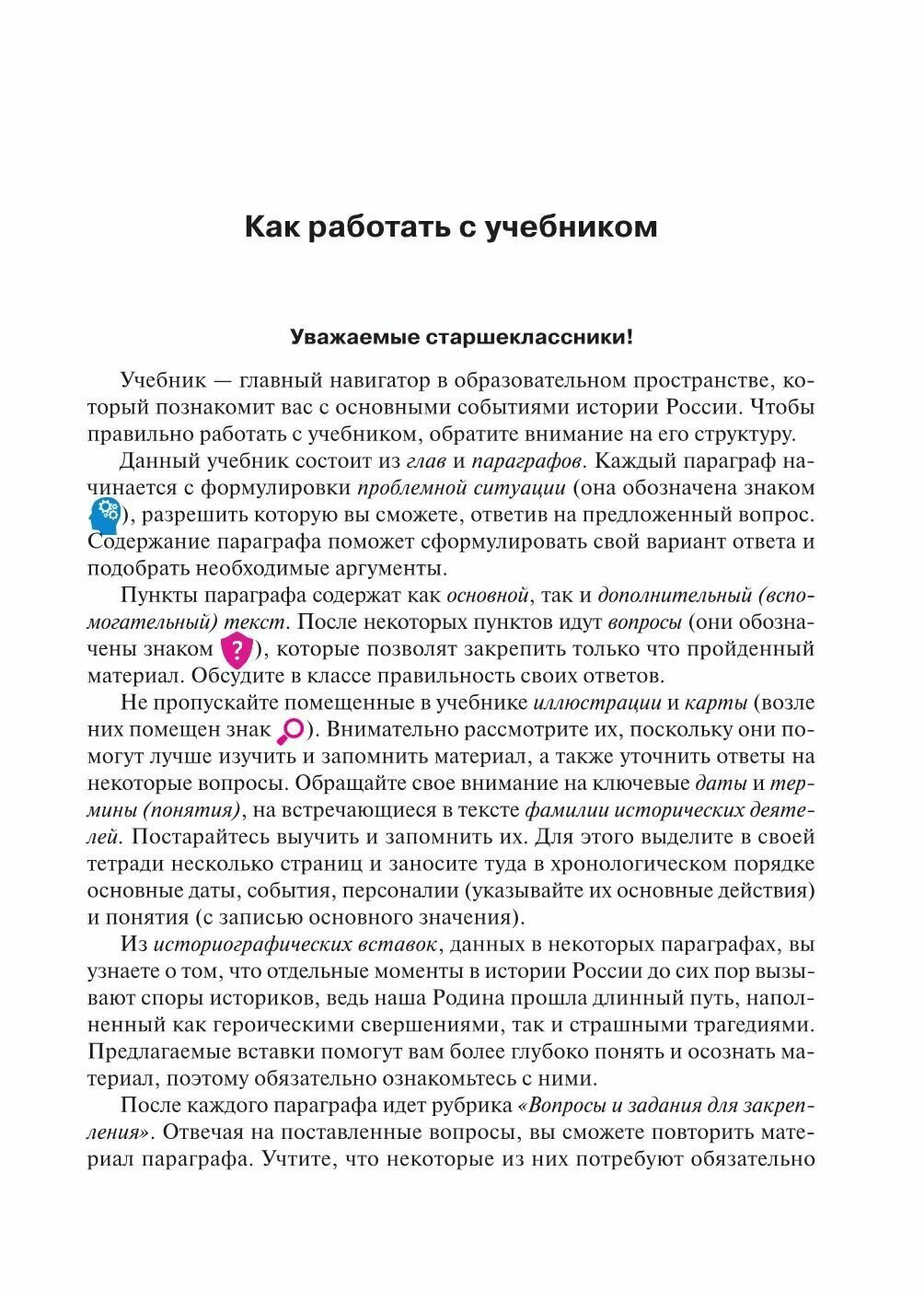 Как работать с учебником

Уважаемые старшеклассники!

Учебник — главный навигатор в образовательном пространстве, который познакомит вас с основными событиями истории России. Чтобы правильно работать с учебником, обратите внимание на его структуру.

Данный учебник состоит из глав и параграфов. Каждый параграф начинается с формулировки проблемной ситуации (она обозначена знаком ), разрешить которую вы сможете, ответив на предложенный вопрос. Содержание параграфа поможет сформулировать свой вариант ответа и подобрать необходимые аргументы.

Пункты параграфа содержат как основной, так и дополнительный (вспомогательный) текст. После некоторых пунктов идут вопросы (они обозначены знаком ?), которые позволят закрепить только что пройденный материал. Обсудите в классе правильность своих ответов.

Не пропускайте помещенные в учебнике иллюстрации и карты (возле них помещен знак ). Внимательно рассмотрите их, поскольку они помогут лучше изучить и запомнить материал, а также уточнить ответы на некоторые вопросы. Обращайте свое внимание на ключевые даты и термины (понятия), на встречающиеся в тексте фамилии исторических деятелей. Постарайтесь выучить и запомнить их. Для этого выделите в своей тетради несколько страниц и заносите туда в хронологическом порядке основные даты, события, персоналии (указывайте их основные действия) и понятия (с записью основного значения).

Из историографических вставок, данных в некоторых параграфах, вы узнаете о том, что отдельные моменты в истории России до сих пор вызывают споры историков, ведь наша Родина прошла длинный путь, наполненный как героическими свершениями, так и страшными трагедиями. Предлагаемые вставки помогут вам более глубоко понять и осознать материал, поэтому обязательно ознакомьтесь с ними.

После каждого параграфа идет рубрика «Вопросы и задания для закрепления». Отвечая на поставленные вопросы, вы сможете повторить материал параграфа. Учтите, что некоторые из них потребуют обязательно